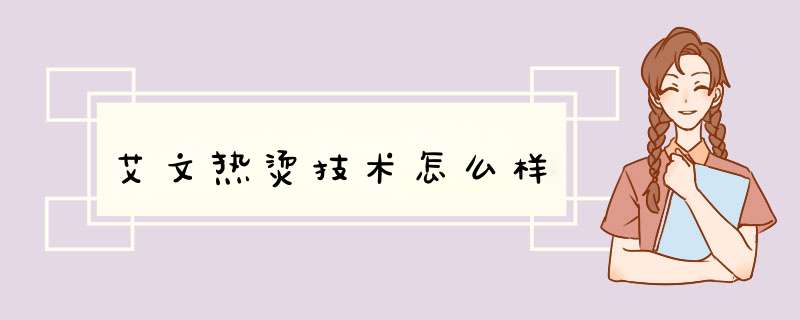 艾文热烫技术怎么样